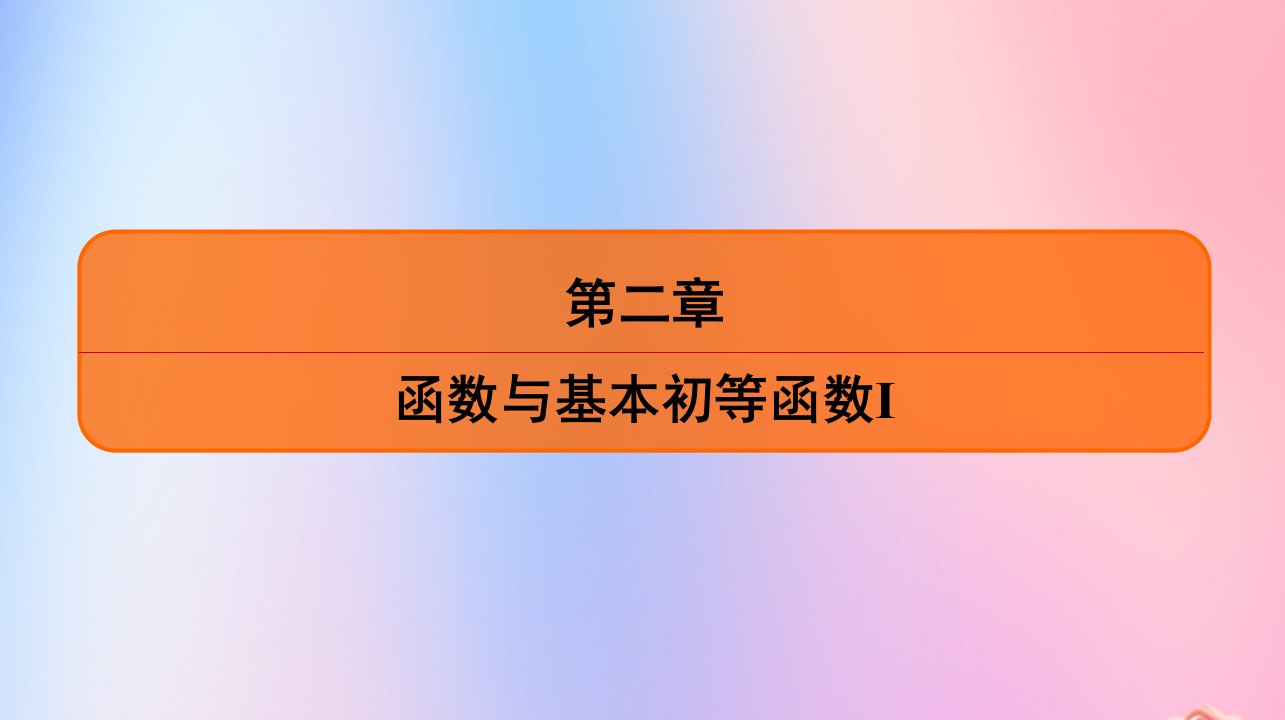 第二章

函数与基本初等函数I